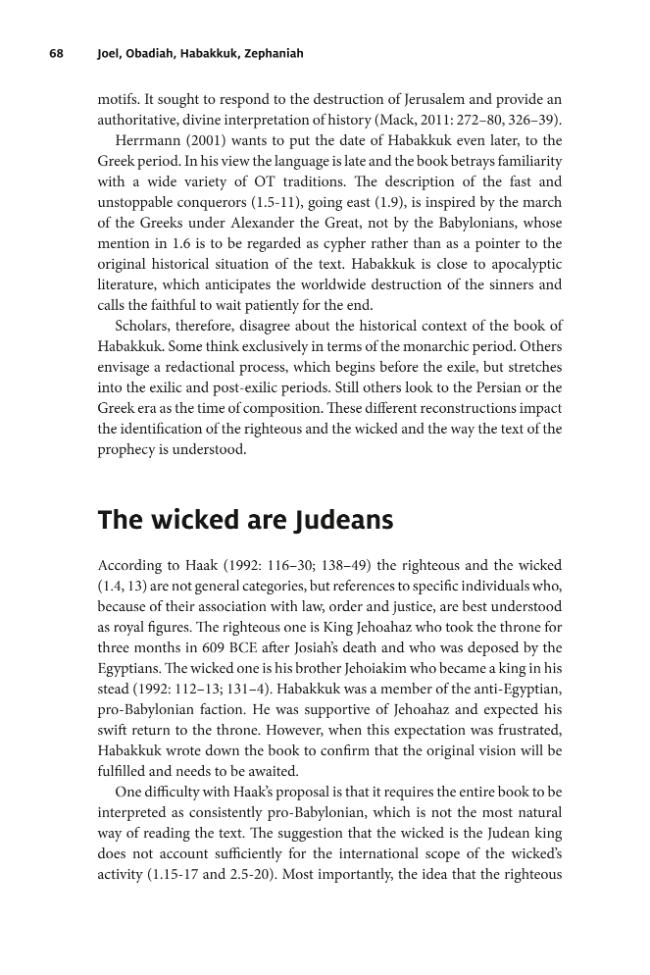 68 Joel, Obadiah, Habakkuk, Zephaniah

motifs. It sought to respond to the destruction of Jerusalem and provide an authoritative, divine interpretation of history (Mack, 2011: 272–80, 326–39).

Herrmann (2001) wants to put the date of Habakkuk even later, to the Greek period. In his view the language is late and the book betrays familiarity with a wide variety of OT traditions. The description of the fast and unstoppable conquerors (1.5-11), going east (1.9), is inspired by the march of the Greeks under Alexander the Great, not by the Babylonians, whose mention in 1.6 is to be regarded as cypher rather than as a pointer to the original historical situation of the text. Habakkuk is close to apocalyptic literature, which anticipates the worldwide destruction of the sinners and calls the faithful to wait patiently for the end.

Scholars, therefore, disagree about the historical context of the book of Habakkuk. Some think exclusively in terms of the monarchic period. Others envisage a redactional process, which begins before the exile, but stretches into the exilic and post-exilic periods. Still others look to the Persian or the Greek era as the time of composition. These different reconstructions impact the identification of the righteous and the wicked and the way the text of the prophecy is understood.

The wicked are Judeans

According to Haak (1992: 116–30; 138–49) the righteous and the wicked (1.4, 13) are not general categories, but references to specific individuals who, because of their association with law, order and justice, are best understood as royal figures. The righteous one is King Jehoahaz who took the throne for three months in 609 BCE after Josiah's death and who was deposed by the Egyptians. The wicked one is his brother Jehoiakim who became a king in his stead (1992: 112–13; 131–4). Habakkuk was a member of the anti-Egyptian, pro-Babylonian faction. He was supportive of Jehoahaz and expected his swift return to the throne. However, when this expectation was frustrated, Habakkuk wrote down the book to confirm that the original vision will be fulfilled and needs to be awaited.

One difficulty with Haak's proposal is that it requires the entire book to be interpreted as consistently pro-Babylonian, which is not the most natural way of reading the text. The suggestion that the wicked is the Judean king does not account sufficiently for the international scope of the wicked's activity (1.15-17 and 2.5-20). Most importantly, the idea that the righteous